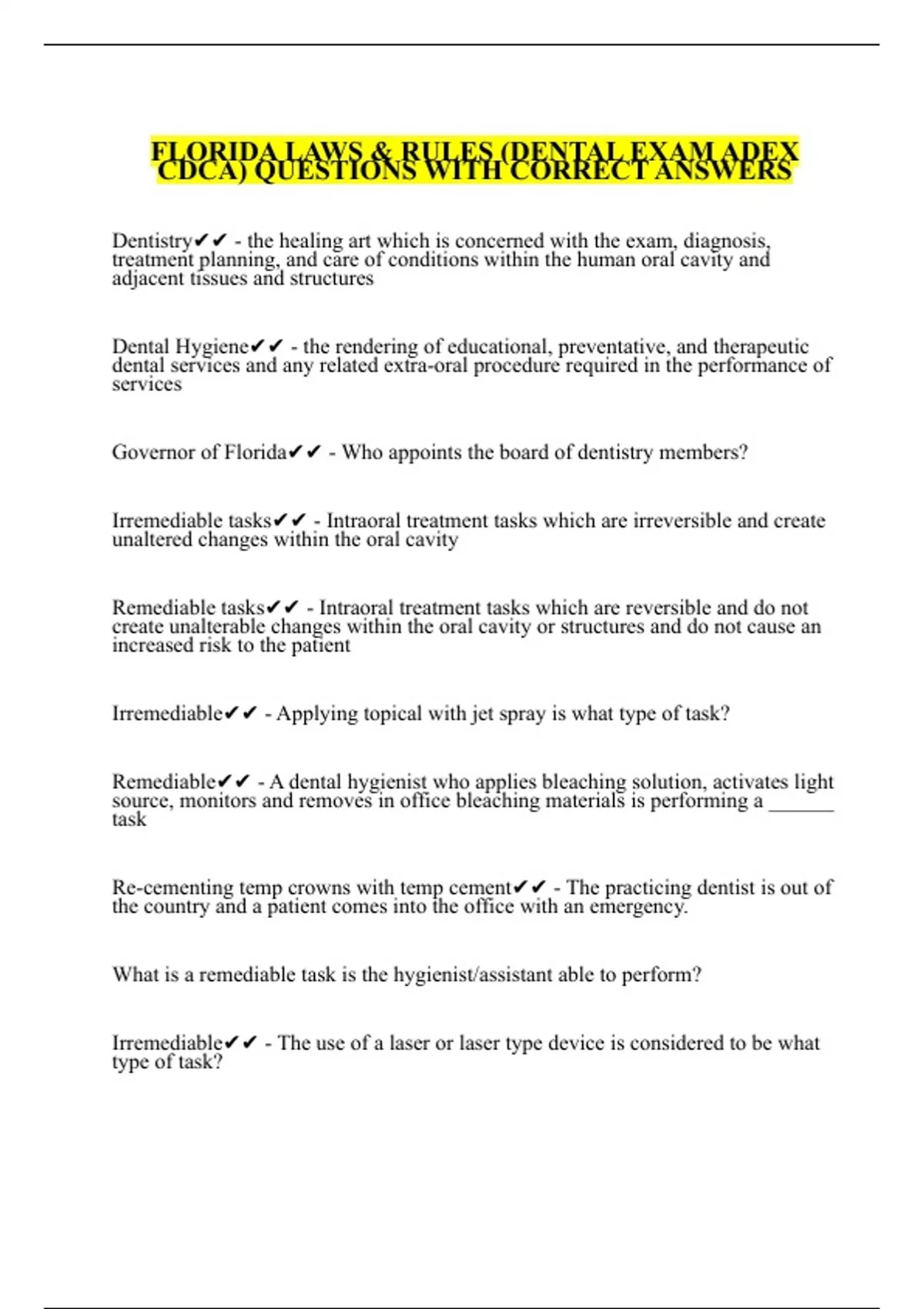 FLORIDA LAWS & RULES (DENTAL EXAM ADEX CDCA) QUESTIONS WITH CORRECT ANSWERS

Dentistry✔✔ - the healing art which is concerned with the exam, diagnosis, treatment planning, and care of conditions within the human oral cavity and adjacent tissues and structures

Dental Hygiene✔✔ - the rendering of educational, preventative, and therapeutic dental services and any related extra-oral procedure required in the performance of services

Governor of Florida✔✔ - Who appoints the board of dentistry members?

Irremediable tasks✔✔ - Intraoral treatment tasks which are irreversible and create unaltered changes within the oral cavity

Remediable tasks✔✔ - Intraoral treatment tasks which are reversible and do not create unalterable changes within the oral cavity or structures and do not cause an increased risk to the patient

Irremediable✔✔ - Applying topical with jet spray is what type of task?

Remediable✔✔ - A dental hygienist who applies bleaching solution, activates light source, monitors and removes in office bleaching materials is performing a _______ task

Re-cementing temp crowns with temp cement✔✔ - The practicing dentist is out of the country and a patient comes into the office with an emergency.

What is a remediable task is the hygienist/assistant able to perform?

Irremediable✔✔ - The use of a laser or laser type device is considered to be what type of task?